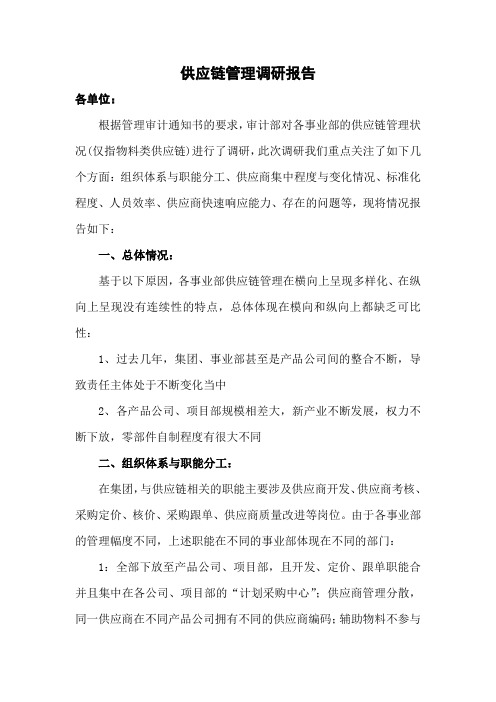 供应链管理调研报告

各单位：

根据管理审计通知书的要求，审计部对各事业部的供应链管理状况(仅指物料类供应链)进行了调研，此次调研我们重点关注了如下几个方面：组织体系与职能分工、供应商集中程度与变化情况、标准化程度、人员效率、供应商快速响应能力、存在的问题等，现将情况报告如下：

一、总体情况：

基于以下原因，各事业部供应链管理在横向上呈现多样化、在纵向上呈现没有连续性的特点，总体体现在横向和纵向上都缺乏可比性：

1、过去几年，集团、事业部甚至是产品公司间的整合不断，导致责任主体处于不断变化当中

2、各产品公司、项目部规模相差大，新产业不断发展，权力不断下放，零部件自制程度有很大不同

二、组织体系与职能分工：

在集团，与供应链相关的职能主要涉及供应商开发、供应商考核、采购定价、核价、采购跟单、供应商质量改进等岗位。由于各事业部的管理幅度不同，上述职能在不同的事业部体现在不同的部门：

1：全部下放至产品公司、项目部，且开发、定价、跟单职能合并且集中在各公司、项目部的“计划采购中心”；供应商管理分散，同一供应商在不同产品公司拥有不同的供应商编码；辅助物料不参与